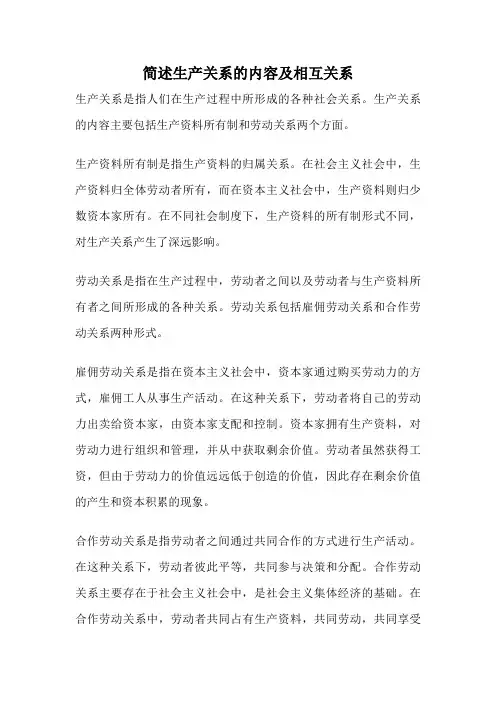 简述生产关系的内容及相互关系

生产关系是指人们在生产过程中所形成的各种社会关系。生产关系的内容主要包括生产资料所有制和劳动关系两个方面。

生产资料所有制是指生产资料的归属关系。在社会主义社会中，生产资料归全体劳动者所有，而在资本主义社会中，生产资料则归少数资本家所有。在不同社会制度下，生产资料的所有制形式不同，对生产关系产生了深远影响。

劳动关系是指在生产过程中，劳动者之间以及劳动者与生产资料所有者之间所形成的各种关系。劳动关系包括雇佣劳动关系和合作劳动关系两种形式。

雇佣劳动关系是指在资本主义社会中，资本家通过购买劳动力的方式，雇佣工人从事生产活动。在这种关系下，劳动者将自己的劳动力出卖给资本家，由资本家支配和控制。资本家拥有生产资料，对劳动力进行组织和管理，并从中获取剩余价值。劳动者虽然获得工资，但由于劳动力的价值远远低于创造的价值，因此存在剩余价值的产生和资本积累的现象。

合作劳动关系是指劳动者之间通过共同合作的方式进行生产活动。在这种关系下，劳动者彼此平等，共同参与决策和分配。合作劳动关系主要存在于社会主义社会中，是社会主义集体经济的基础。在合作劳动关系中，劳动者共同占有生产资料，共同劳动，共同享受